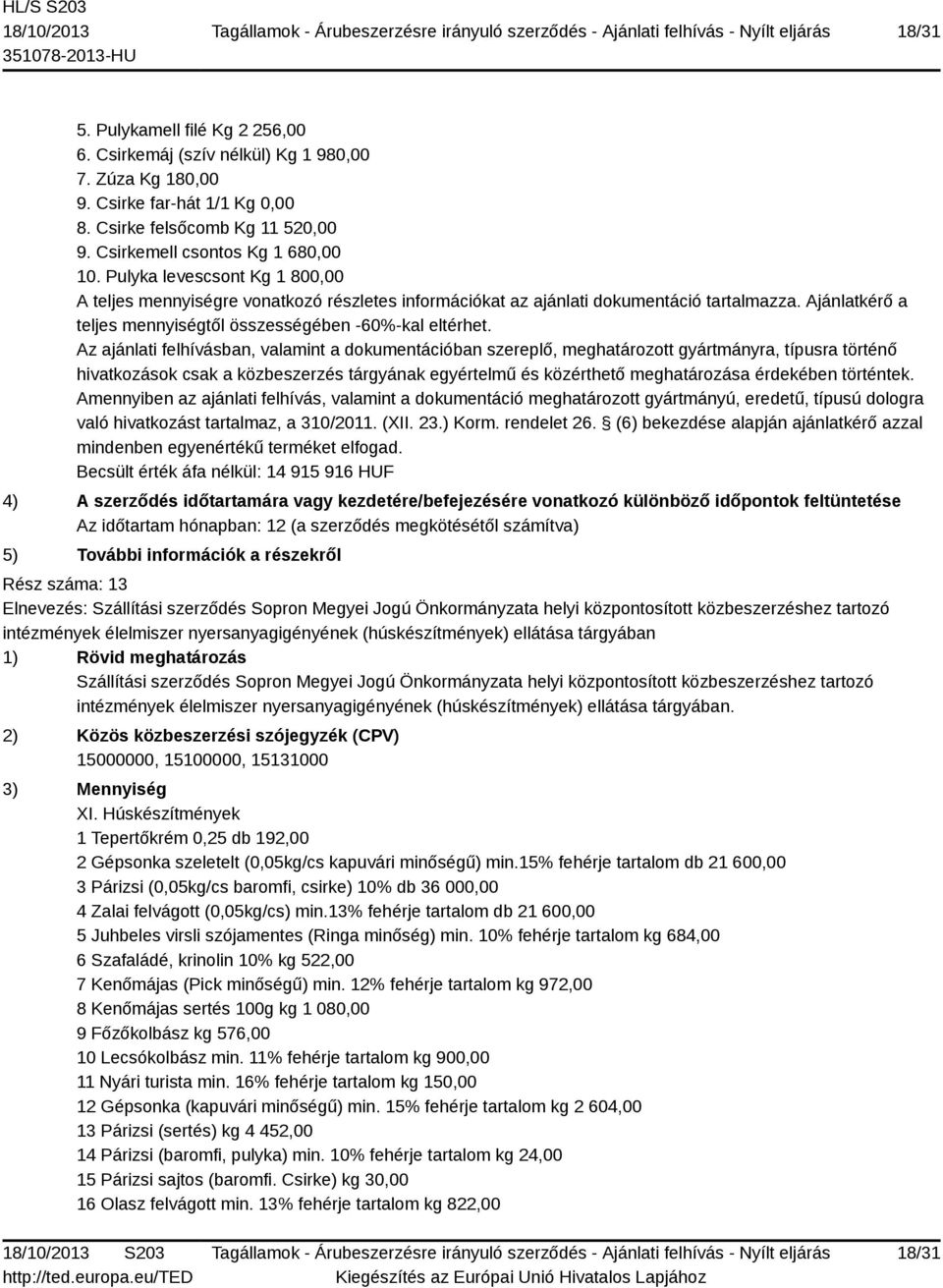 HL/S S203
18/10/2013
351078-2013-HU

Tagállamok - Árubeszerzésre irányuló szerződés - Ajánlati felhívás - Nyílt eljárás

18/31

5. Pulykamell filé Kg 2 256,00
6. Csirkemáj (szív nélkül) Kg 1 980,00
7. Zúza Kg 180,00
9. Csirke far-hát 1/1 Kg 0,00
8. Csirke felsőcomb Kg 11 520,00
9. Csirkemell csontos Kg 1 680,00
10. Pulyka levescsont Kg 1 800,00
A teljes mennyiségre vonatkozó részletes információkat az ajánlati dokumentáció tartalmazza. Ajánlatkérő a teljes mennyiségtől összességében -60%-kal eltérhet.
Az ajánlati felhívásban, valamint a dokumentációban szereplő, meghatározott gyártmányra, típusra történő hivatkozások csak a közbeszerzés tárgyának egyértelmű és közérthető meghatározása érdekében történtek. Amennyiben az ajánlati felhívás, valamint a dokumentáció meghatározott gyártmányú, eredetű, típusú dologra való hivatkozást tartalmaz, a 310/2011. (XII. 23.) Korm. rendelet 26. § (6) bekezdése alapján ajánlatkérő azzal mindenben egyenértékű terméket elfogad.
Becsült érték áfa nélkül: 14 915 916 HUF

4) A szerződés időtartamára vagy kezdetére/befejezésére vonatkozó különböző időpontok feltüntetése
Az időtartam hónapban: 12 (a szerződés megkötésétől számítva)

5) További információk a részekről

Rész száma: 13
Elnevezés: Szállítási szerződés Sopron Megyei Jogú Önkormányzata helyi központosított közbeszerzéshez tartozó intézmények élelmiszer nyersanyagigényének (húskészítmények) ellátása tárgyában

1) Rövid meghatározás
Szállítási szerződés Sopron Megyei Jogú Önkormányzata helyi központosított közbeszerzéshez tartozó intézmények élelmiszer nyersanyagigényének (húskészítmények) ellátása tárgyában.

2) Közös közbeszerzési szójegyzék (CPV)
15000000, 15100000, 15131000

3) Mennyiség
XI. Húskészítmények
1 Tepertőkrém 0,25 db 192,00
2 Gépsonka szeletelt (0,05kg/cs kapuvári minőségű) min.15% fehérje tartalom db 21 600,00
3 Párizsi (0,05kg/cs baromfi, csirke) 10% db 36 000,00
4 Zalai felvágott (0,05kg/cs) min.13% fehérje tartalom db 21 600,00
5 Juhbeles virsli szójamentes (Ringa minőség) min. 10% fehérje tartalom kg 684,00
6 Szafaládé, krinolin 10% kg 522,00
7 Kenőmájas (Pick minőségű) min. 12% fehérje tartalom kg 972,00
8 Kenőmájas sertés 100g kg 1 080,00
9 Főzőkolbász kg 576,00
10 Lecsókolbász min. 11% fehérje tartalom kg 900,00
11 Nyári turista min. 16% fehérje tartalom kg 150,00
12 Gépsonka (kapuvári minőségű) min. 15% fehérje tartalom kg 2 604,00
13 Párizsi (sertés) kg 4 452,00
14 Párizsi (baromfi, pulyka) min. 10% fehérje tartalom kg 24,00
15 Párizsi sajtos (baromfi. Csirke) kg 30,00
16 Olasz felvágott min. 13% fehérje tartalom kg 822,00

18/10/2013 S203
http://ted.europa.eu/TED

Tagállamok - Árubeszerzésre irányuló szerződés - Ajánlati felhívás - Nyílt eljárás
Kiegészítés az Európai Unió Hivatalos Lapjához

18/31